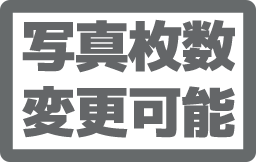 写真枚数
変更可能